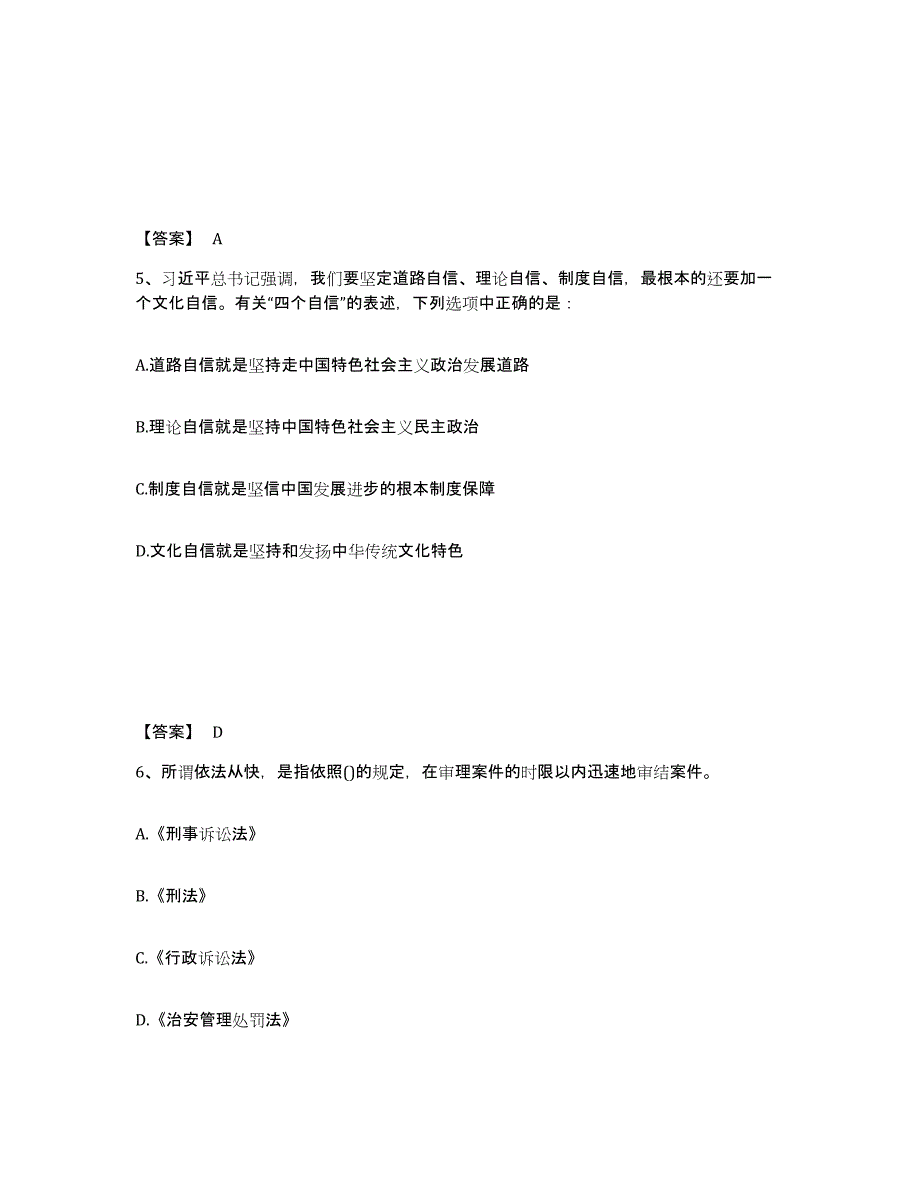 【答案】 A

5、习近平总书记强调，我们要坚定道路自信、理论自信、制度自信，最根本的还要加一个文化自信。有关“四个自信”的表述，下列选项中正确的是：

A.道路自信就是坚持走中国特色社会主义政治发展道路

B.理论自信就是坚持中国特色社会主义民主政治

C.制度自信就是坚信中国发展进步的根本制度保障

D.文化自信就是坚持和发扬中华传统文化特色

【答案】 D

6、所谓依法从快，是指依照()的规定，在审理案件的时限以内迅速地审结案件。

A.《刑事诉讼法》

B.《刑法》

C.《行政诉讼法》

D.《治安管理处罚法》